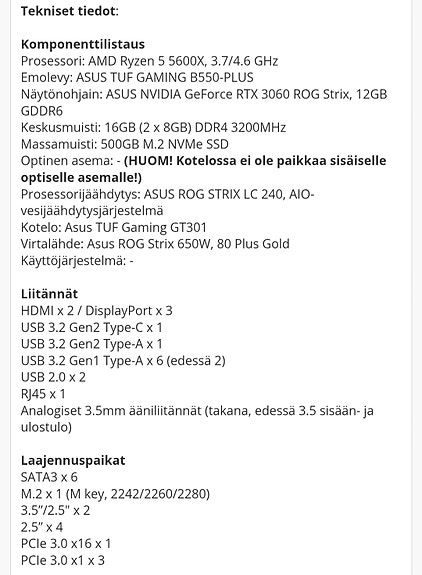 Tekniset tiedot:

Komponenttilistaus
Prosessori: AMD Ryzen 5 5600X, 3.7/4.6 GHz
Emolevy: ASUS TUF GAMING B550-PLUS
Näytönohjain: ASUS NVIDIA GeForce RTX 3060 ROG Strix, 12GB GDDR6
Keskusmuisti: 16GB (2 x 8GB) DDR4 3200MHz
Massamuisti: 500GB M.2 NVMe SSD
Optinen asema: - (HUOM! Kotelossa ei ole paikkaa sisäiselle optiselle asemalle!)
Prosessorijäähdytys: ASUS ROG STRIX LC 240, AIO-vesijäähdytysjärjestelmä
Kotelo: Asus TUF Gaming GT301
Virtalähde: Asus ROG Strix 650W, 80 Plus Gold
Käyttöjärjestelmä: -

Liitännät
HDMI x 2 / DisplayPort x 3
USB 3.2 Gen2 Type-C x 1
USB 3.2 Gen2 Type-A x 1
USB 3.2 Gen1 Type-A x 6 (edessä 2)
USB 2.0 x 2
RJ45 x 1
Analogiset 3.5mm ääniliitännät (takana, edessä 3.5 sisään- ja ulostulo)

Laajennuspaikat
SATA3 x 6
M.2 x 1 (M key, 2242/2260/2280)
3.5"/2.5" x 2
2.5" x 4
PCIe 3.0 x16 x 1
PCIe 3.0 x1 x 3